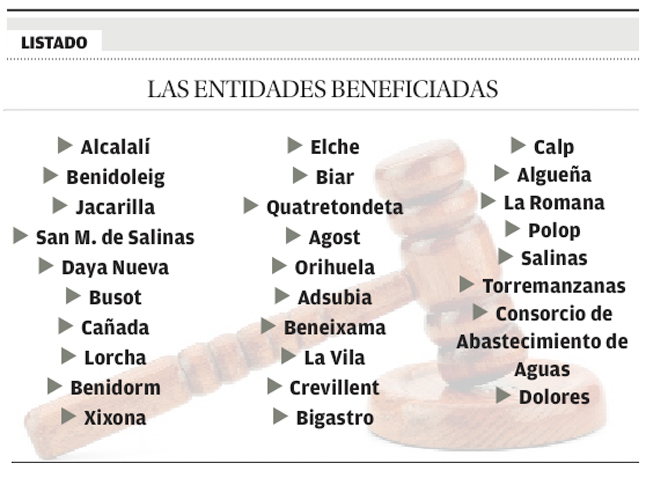 LISTADO

LAS ENTIDADES BENEFICIADAS

Alcalalí
Benidoleig
Jacarilla
San M. de Salinas
Daya Nueva
Busot
Cañada
Lorcha
Benidorm
Xixona

Elche
Biar
Quatretondeta
Agost
Orihuela
Adsubia
Beneixama
La Vila
Crevillent
Bigastro

Calp
Algueña
La Romana
Polop
Salinas
Torremanzanas
Consorcio de Abastecimiento de Aguas
Dolores